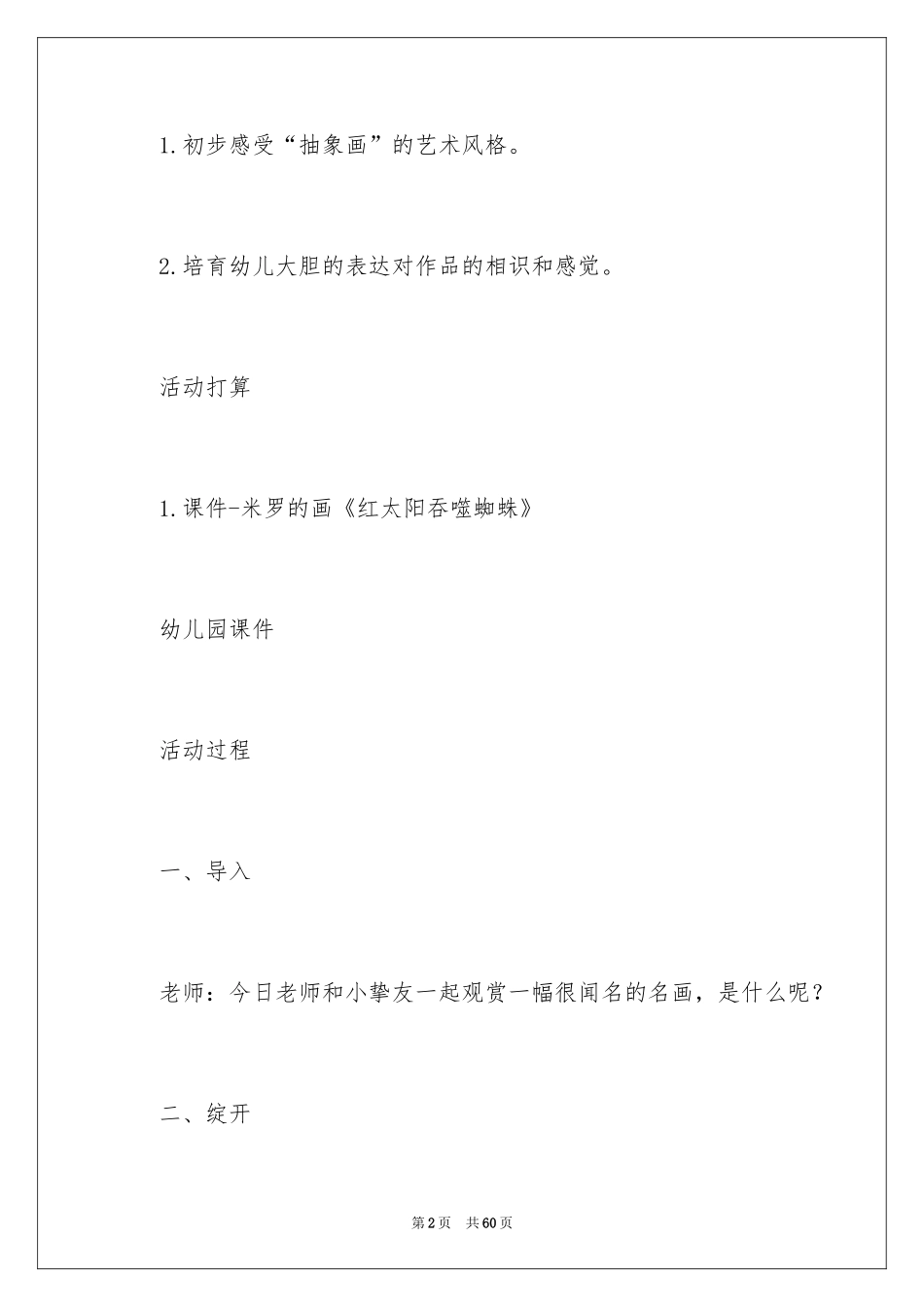 1.初步感受“抽象画”的艺术风格。

2.培育幼儿大胆的表达对作品的相识和感觉。

活动打算

1.课件-米罗的画《红太阳吞噬蜘蛛》

幼儿园课件

活动过程

一、导入

老师：今日老师和小挚友一起观赏一幅很闻名的名画，是什么呢？

二、绽开

第2页 共60页